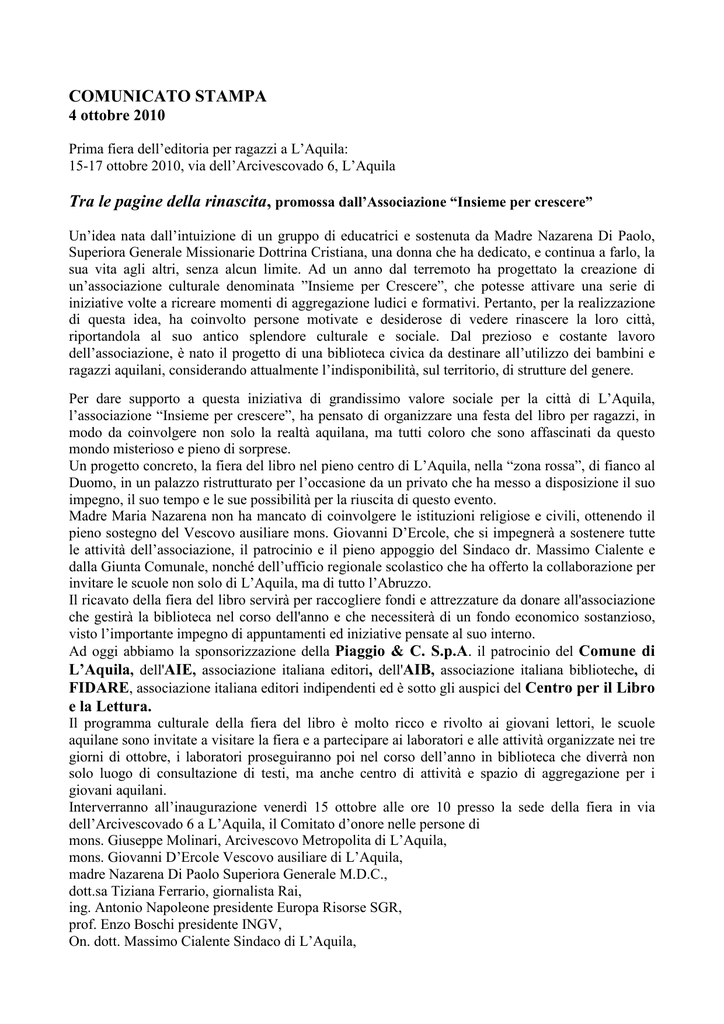 COMUNICATO STAMPA
4 ottobre 2010

Prima fiera dell'editoria per ragazzi a L'Aquila:
15-17 ottobre 2010, via dell'Arcivescovado 6, L'Aquila

Tra le pagine della rinascita, promossa dall'Associazione "Insieme per crescere"

Un'idea nata dall'intuizione di un gruppo di educatrici e sostenuta da Madre Nazarena Di Paolo, Superiora Generale Missionarie Dottrina Cristiana, una donna che ha dedicato, e continua a farlo, la sua vita agli altri, senza alcun limite. Ad un anno dal terremoto ha progettato la creazione di un'associazione culturale denominata "Insieme per Crescere", che potesse attivare una serie di iniziative volte a ricreare momenti di aggregazione ludici e formativi. Pertanto, per la realizzazione di questa idea, ha coinvolto persone motivate e desiderose di vedere rinascere la loro città, riportandola al suo antico splendore culturale e sociale. Dal prezioso e costante lavoro dell'associazione, è nato il progetto di una biblioteca civica da destinare all'utilizzo dei bambini e ragazzi aquilani, considerando attualmente l'indisponibilità, sul territorio, di strutture del genere.

Per dare supporto a questa iniziativa di grandissimo valore sociale per la città di L'Aquila, l'associazione "Insieme per crescere", ha pensato di organizzare una festa del libro per ragazzi, in modo da coinvolgere non solo la realtà aquilana, ma tutti coloro che sono affascinati da questo mondo misterioso e pieno di sorprese.
Un progetto concreto, la fiera del libro nel pieno centro di L'Aquila, nella "zona rossa", di fianco al Duomo, in un palazzo ristrutturato per l'occasione da un privato che ha messo a disposizione il suo impegno, il suo tempo e le sue possibilità per la riuscita di questo evento.
Madre Maria Nazarena non ha mancato di coinvolgere le istituzioni religiose e civili, ottenendo il pieno sostegno del Vescovo ausiliare mons. Giovanni D'Ercole, che si impegnerà a sostenere tutte le attività dell'associazione, il patrocinio e il pieno appoggio del Sindaco dr. Massimo Cialente e dalla Giunta Comunale, nonché dell'ufficio regionale scolastico che ha offerto la collaborazione per invitare le scuole non solo di L'Aquila, ma di tutto l'Abruzzo.
Il ricavato della fiera del libro servirà per raccogliere fondi e attrezzature da donare all'associazione che gestirà la biblioteca nel corso dell'anno e che necessiterà di un fondo economico sostanzioso, visto l'importante impegno di appuntamenti ed iniziative pensate al suo interno.
Ad oggi abbiamo la sponsorizzazione della Piaggio & C. S.p.A. il patrocinio del Comune di L'Aquila, dell'AIE, associazione italiana editori, dell'AIB, associazione italiana biblioteche, di FIDARE, associazione italiana editori indipendenti ed è sotto gli auspici del Centro per il Libro e la Lettura.
Il programma culturale della fiera del libro è molto ricco e rivolto ai giovani lettori, le scuole aquilane sono invitate a visitare la fiera e a partecipare ai laboratori e alle attività organizzate nei tre giorni di ottobre, i laboratori proseguiranno poi nel corso dell'anno in biblioteca che diverrà non solo luogo di consultazione di testi, ma anche centro di attività e spazio di aggregazione per i giovani aquilani.
Interverranno all'inaugurazione venerdì 15 ottobre alle ore 10 presso la sede della fiera in via dell'Arcivescovado 6 a L'Aquila, il Comitato d'onore nelle persone di
mons. Giuseppe Molinari, Arcivescovo Metropolita di L'Aquila,
mons. Giovanni D'Ercole Vescovo ausiliare di L'Aquila,
madre Nazarena Di Paolo Superiora Generale M.D.C.,
dott.sa Tiziana Ferrario, giornalista Rai,
ing. Antonio Napoleone presidente Europa Risorse SGR,
prof. Enzo Boschi presidente INGV,
On. dott. Massimo Cialente Sindaco di L'Aquila,